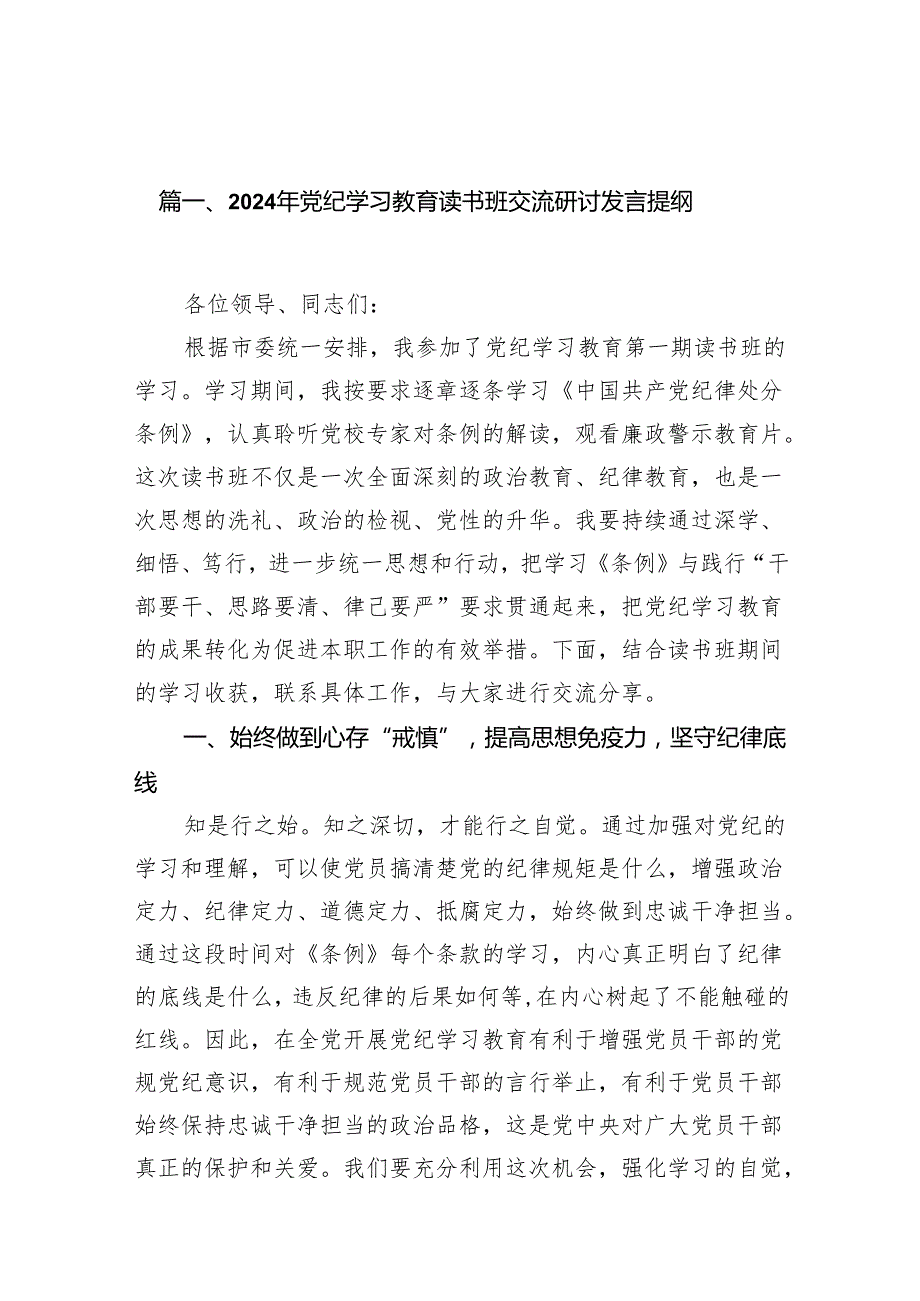 篇一、2024年党纪学习教育读书班交流研讨发言提纲

各位领导、同志们：

根据市委统一安排，我参加了党纪学习教育第一期读书班的学习。学习期间，我按要求逐章逐条学习《中国共产党纪律处分条例》，认真聆听党校专家对条例的解读，观看廉政警示教育片。这次读书班不仅是一次全面深刻的政治教育、纪律教育，也是一次思想的洗礼、政治的检视、党性的升华。我要持续通过深学、细悟、笃行，进一步统一思想和行动，把学习《条例》与践行“干部要干、思路要清、律己要严”要求贯通起来，把党纪学习教育的成果转化为促进本职工作的有效举措。下面，结合读书班期间的学习收获，联系具体工作，与大家进行交流分享。

一、始终做到心存“戒慎”，提高思想免疫力，坚守纪律底线

知是行之始。知之深切，才能行之自觉。通过加强对党纪的学习和理解，可以使党员搞清楚党的纪律规矩是什么，增强政治定力、纪律定力、道德定力、抵腐定力，始终做到忠诚干净担当。通过这段时间对《条例》每个条款的学习，内心真正明白了纪律的底线是什么，违反纪律的后果如何等,在内心树起了不能触碰的红线。因此，在全党开展党纪学习教育有利于增强党员干部的党规党纪意识，有利于规范党员干部的言行举止，有利于党员干部始终保持忠诚干净担当的政治品格，这是党中央对广大党员干部真正的保护和关爱。我们要充分利用这次机会，强化学习的自觉，